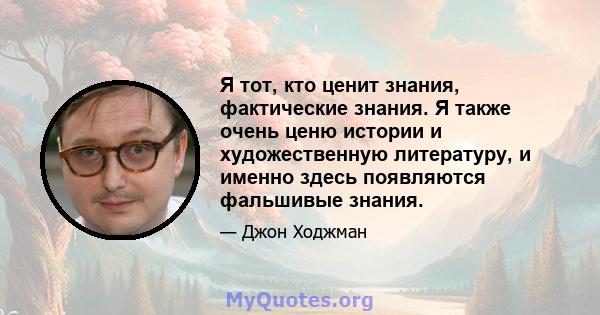 Я тот, кто ценит знания, фактические знания. Я также очень ценю истории и художественную литературу, и именно здесь появляются фальшивые знания.

— Джон Ходжман

MyQuotes.org